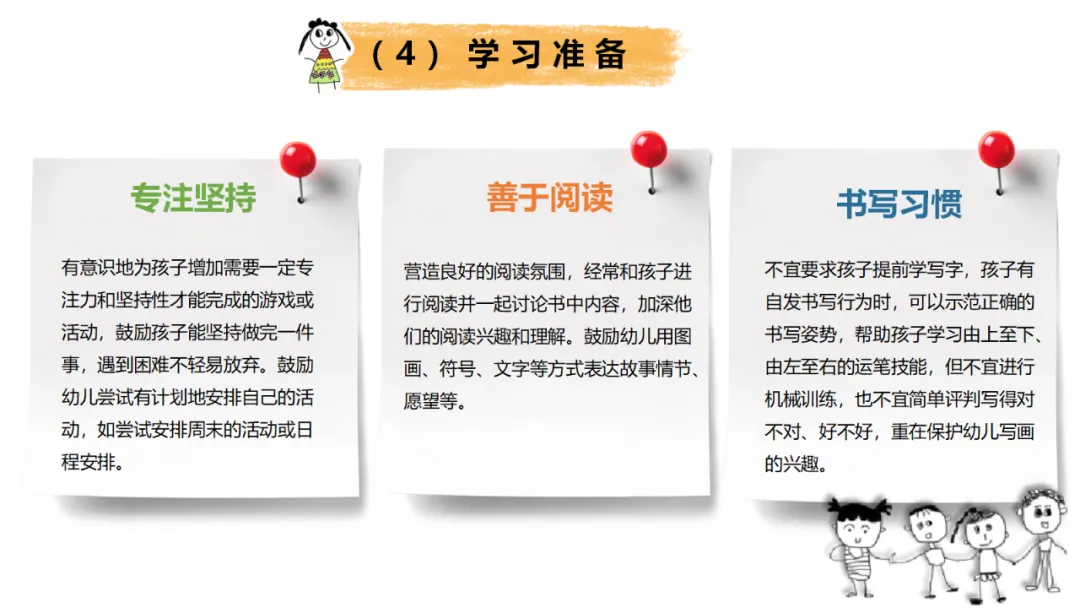 （4）学习准备

专注坚持

有意识地为孩子增加需要一定专注力和坚持性才能完成的游戏或活动，鼓励孩子能坚持做完一件事，遇到困难不轻易放弃。鼓励幼儿尝试有计划地安排自己的活动，如尝试安排周末的活动或日程安排。

善于阅读

营造良好的阅读氛围，经常和孩子进行阅读并一起讨论书中内容，加深他们的阅读兴趣和理解。鼓励幼儿用图画、符号、文字等方式表达故事情节、愿望等。

书写习惯

不宜要求孩子提前学写字，孩子有自发书写行为时，可以示范正确的书写姿势，帮助孩子学习由上至下、由左至右的运笔技能，但不宜进行机械训练，也不宜简单评判写得对不对、好不好，重在保护幼儿写画的兴趣。